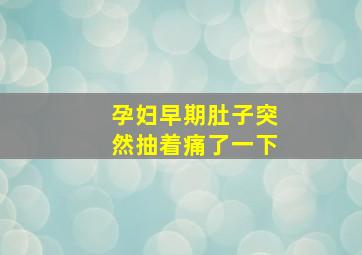 孕妇早期肚子突然抽着痛了一下